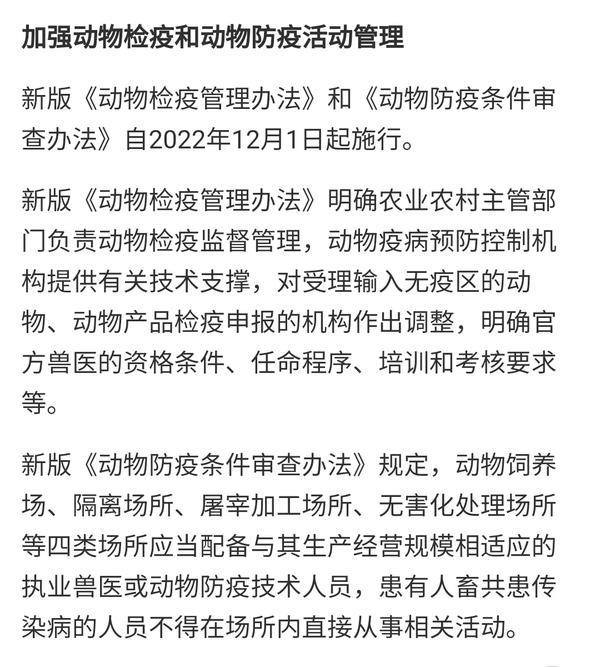 加强动物检疫和动物防疫活动管理

新版《动物检疫管理办法》和《动物防疫条件审查办法》自2022年12月1日起施行。

新版《动物检疫管理办法》明确农业农村主管部门负责动物检疫监督管理，动物疫病预防控制机构提供有关技术支撑，对受理输入无疫区的动物、动物产品检疫申报的机构作出调整，明确官方兽医的资格条件、任命程序、培训和考核要求等。

新版《动物防疫条件审查办法》规定，动物饲养场、隔离场所、屠宰加工场所、无害化处理场所等四类场所应当配备与其生产经营规模相适应的执业兽医或动物防疫技术人员，患有人畜共患传染病的人员不得在场所内直接从事相关活动。